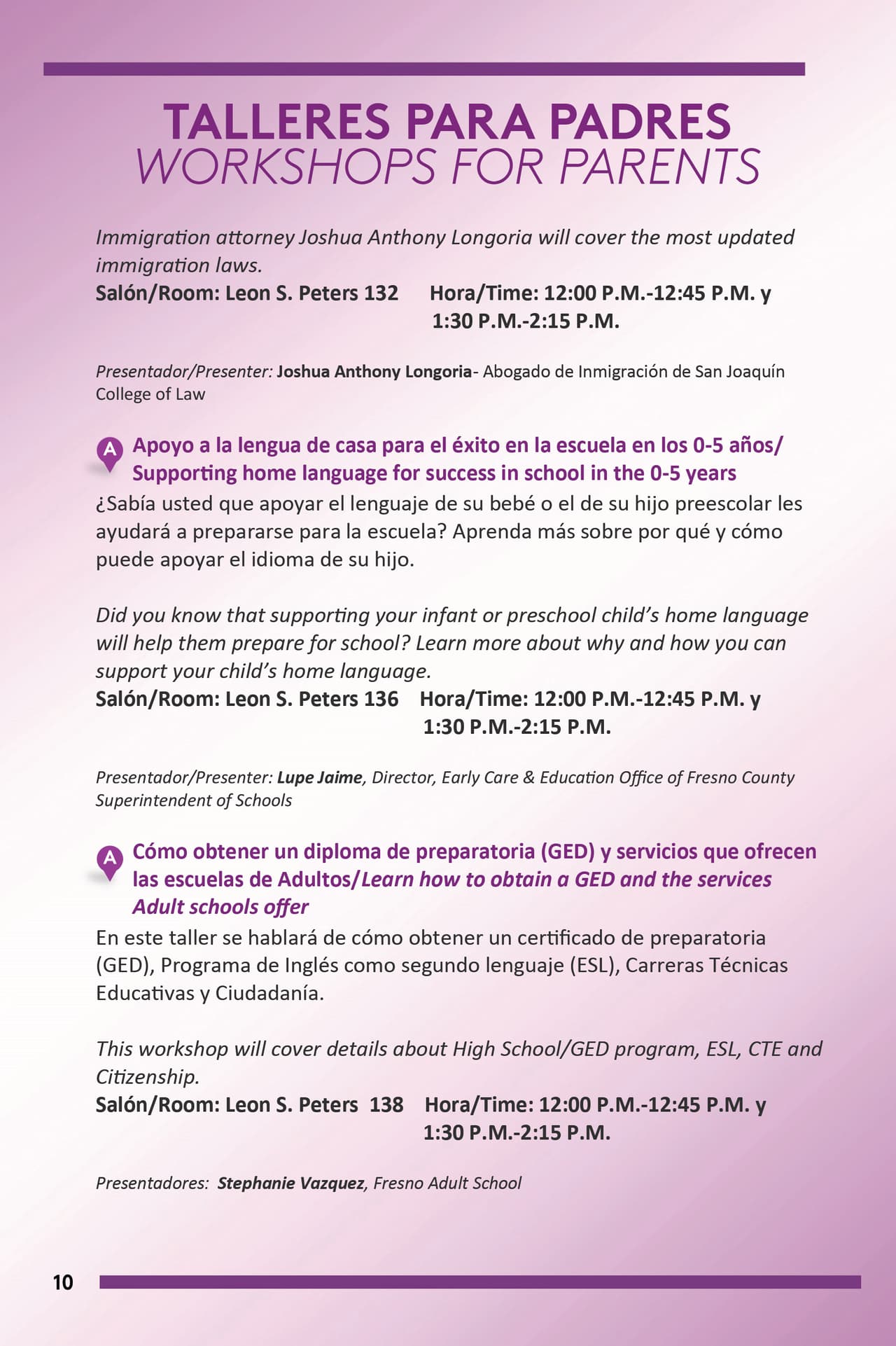 TALLERES PARA PADRES
WORKSHOPS FOR PARENTS

Immigration attorney Joshua Anthony Longoria will cover the most updated immigration laws.
Salón/Room: Leon S. Peters 132 Hora/Time: 12:00 P.M.-12:45 P.M. y 1:30 P.M.-2:15 P.M.

Presentador/Presenter: Joshua Anthony Longoria- Abogado de Inmigración de San Joaquín College of Law

A Apoyo a la lengua de casa para el éxito en la escuela en los 0-5 años/ Supporting home language for success in school in the 0-5 years
¿Sabía usted que apoyar el lenguaje de su bebé o el de su hijo preescolar les ayudará a prepararse para la escuela? Aprenda más sobre por qué y cómo puede apoyar el idioma de su hijo.

Did you know that supporting your infant or preschool child's home language will help them prepare for school? Learn more about why and how you can support your child's home language.
Salón/Room: Leon S. Peters 136 Hora/Time: 12:00 P.M.-12:45 P.M. y 1:30 P.M.-2:15 P.M.

Presentador/Presenter: Lupe Jaime, Director, Early Care & Education Office of Fresno County Superintendent of Schools

A Cómo obtener un diploma de preparatoria (GED) y servicios que ofrecen las escuelas de Adultos/Learn how to obtain a GED and the services Adult schools offer
En este taller se hablará de cómo obtener un certificado de preparatoria (GED), Programa de Inglés como segundo lenguaje (ESL), Carreras Técnicas Educativas y Ciudadanía.

This workshop will cover details about High School/GED program, ESL, CTE and Citizenship.
Salón/Room: Leon S. Peters 138 Hora/Time: 12:00 P.M.-12:45 P.M. y 1:30 P.M.-2:15 P.M.

Presentadores: Stephanie Vazquez, Fresno Adult School

10